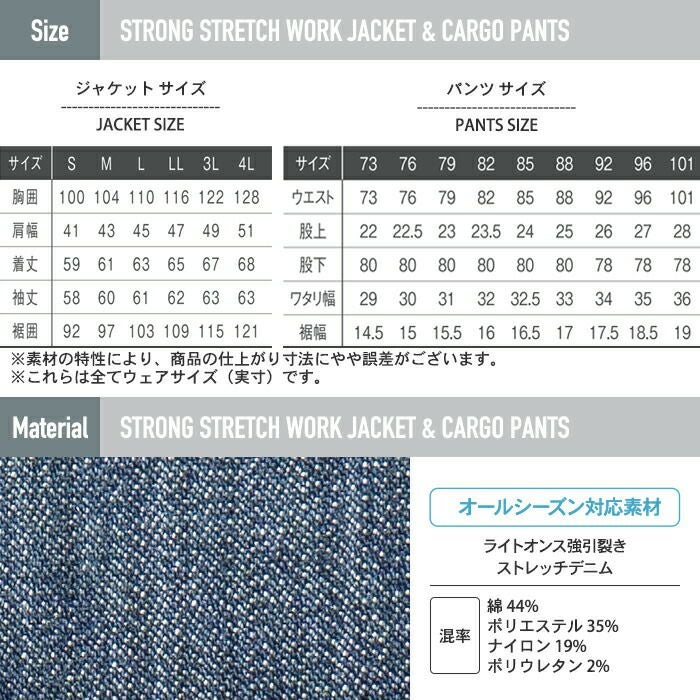 Size STRONG STRETCH WORK JACKET & CARGO PANTS

ジャケット サイズ
JACKET SIZE

| サイズ | S | M | L | LL | 3L | 4L |
|---|---|---|---|---|---|---|
| 胸囲 | 100 | 104 | 110 | 116 | 122 | 128 |
| 肩幅 | 41 | 43 | 45 | 47 | 49 | 51 |
| 着丈 | 59 | 61 | 63 | 65 | 67 | 68 |
| 袖丈 | 58 | 60 | 61 | 62 | 63 | 63 |
| 裾囲 | 92 | 97 | 103 | 109 | 115 | 121 |

パンツ サイズ
PANTS SIZE

| サイズ | 73 | 76 | 79 | 82 | 85 | 88 | 92 | 96 | 101 |
|---|---|---|---|---|---|---|---|---|---|
| ウエスト | 73 | 76 | 79 | 82 | 85 | 88 | 92 | 96 | 101 |
| 股上 | 22 | 22.5 | 23 | 23.5 | 24 | 25 | 26 | 27 | 28 |
| 股下 | 80 | 80 | 80 | 80 | 80 | 80 | 78 | 78 | 78 |
| ワタリ幅 | 29 | 30 | 31 | 32 | 32.5 | 33 | 34 | 35 | 36 |
| 裾幅 | 14.5 | 15 | 15.5 | 16 | 16.5 | 17 | 17.5 | 18.5 | 19 |

※素材の特性により、商品の仕上がり寸法にやや誤差がございます。
※これらは全てウェアサイズ（実寸）です。

Material STRONG STRETCH WORK JACKET & CARGO PANTS

オールシーズン対応素材

ライトオンス強引裂き
ストレッチデニム

混率
綿 44%
ポリエステル 35%
ナイロン 19%
ポリウレタン 2%